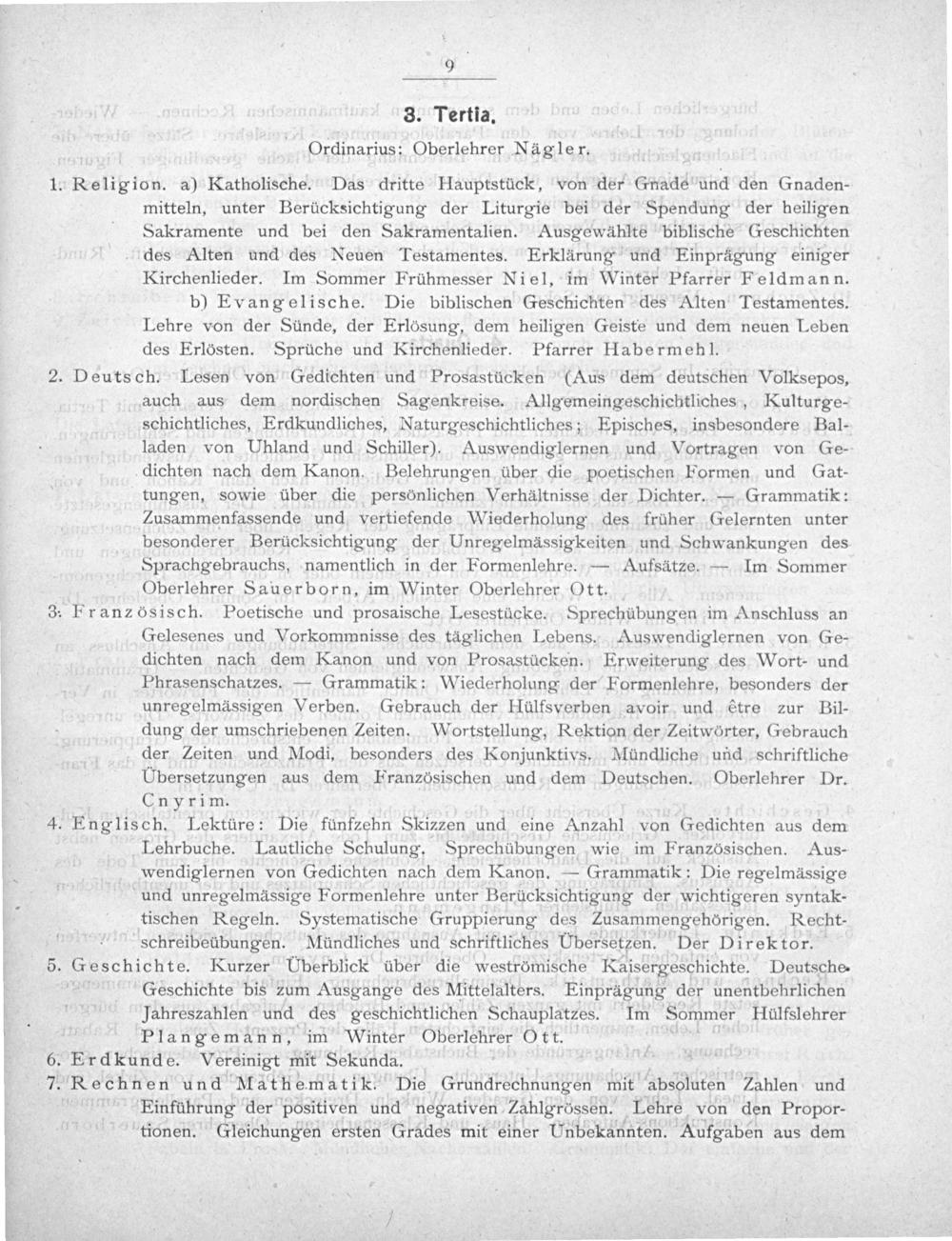 9

3. Tertia.

Ordinarius: Oberlehrer Nägler.

1. Religion. a) Katholische. Das dritte Hauptstück, von der Gnade und den Gnadenmitteln, unter Berücksichtigung der Liturgie bei der Spendung der heiligen Sakramente und bei den Sakramentalien. Ausgewählte biblische Geschichten des Alten und des Neuen Testamentes. Erklärung und Einprägung einiger Kirchenlieder. Im Sommer Frühmesser Niel, im Winter Pfarrer Feldmann.

b) Evangelische. Die biblischen Geschichten des Alten Testamentes. Lehre von der Sünde, der Erlösung, dem heiligen Geiste und dem neuen Leben des Erlösten. Sprüche und Kirchenlieder. Pfarrer Habermehl.

2. Deutsch. Lesen von Gedichten und Prosastücken (Aus dem deutschen Volksepos, auch aus dem nordischen Sagenkreise. Allgemeingeschichtliches, Kulturgeschichtliches, Erdkundliches, Naturgeschichtliches; Episches, insbesondere Balladen von Uhland und Schiller). Auswendiglernen und Vortragen von Gedichten nach dem Kanon. Belehrungen über die poetischen Formen und Gattungen, sowie über die persönlichen Verhältnisse der Dichter. — Grammatik: Zusammenfassende und vertiefende Wiederholung des früher Gelernten unter besonderer Berücksichtigung der Unregelmässigkeiten und Schwankungen des Sprachgebrauchs, namentlich in der Formenlehre. — Aufsätze. — Im Sommer Oberlehrer Sauerborn, im Winter Oberlehrer Ott.

3. Französisch. Poetische und prosaische Lesestücke. Sprechübungen im Anschluss an Gelesenes und Vorkommnisse des täglichen Lebens. Auswendiglernen von Gedichten nach dem Kanon und von Prosastücken. Erweiterung des Wort- und Phrasenschatzes. — Grammatik: Wiederholung der Formenlehre, besonders der unregelmässigen Verben. Gebrauch der Hülfsverben avoir und être zur Bildung der umschriebenen Zeiten. Wortstellung, Rektion der Zeitwörter, Gebrauch der Zeiten und Modi, besonders des Konjunktivs. Mündliche und schriftliche Übersetzungen aus dem Französischen und dem Deutschen. Oberlehrer Dr. Cnyrim.

4. Englisch. Lektüre: Die fünfzehn Skizzen und eine Anzahl von Gedichten aus dem Lehrbuche. Lautliche Schulung. Sprechübungen wie im Französischen. Auswendiglernen von Gedichten nach dem Kanon. — Grammatik: Die regelmässige und unregelmässige Formenlehre unter Berücksichtigung der wichtigeren syntaktischen Regeln. Systematische Gruppierung des Zusammengehörigen. Rechtschreibeübungen. Mündliches und schriftliches Übersetzen. Der Direktor.

5. Geschichte. Kurzer Überblick über die weströmische Kaisergeschichte. Deutsche Geschichte bis zum Ausgange des Mittelalters. Einprägung der unentbehrlichen Jahreszahlen und des geschichtlichen Schauplatzes. Im Sommer Hülfslehrer Plangemann, im Winter Oberlehrer Ott.

6. Erdkunde. Vereinigt mit Sekunda.

7. Rechnen und Mathematik. Die Grundrechnungen mit absoluten Zahlen und Einführung der positiven und negativen Zahlgrössen. Lehre von den Proportionen. Gleichungen ersten Grades mit einer Unbekannten. Aufgaben aus dem